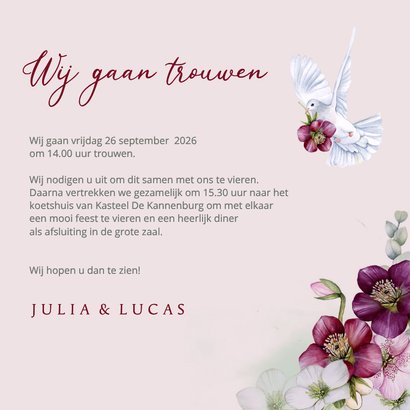 Wij gaan trouwen

Wij gaan vrijdag 26 september 2026 om 14.00 uur trouwen.

Wij nodigen u uit om dit samen met ons te vieren. Daarna vertrekken we gezamelijk om 15.30 uur naar het koetshuis van Kasteel De Kannenburg om met elkaar een mooi feest te vieren en een heerlijk diner als afsluiting in de grote zaal.

Wij hopen u dan te zien!

JULIA & LUCAS